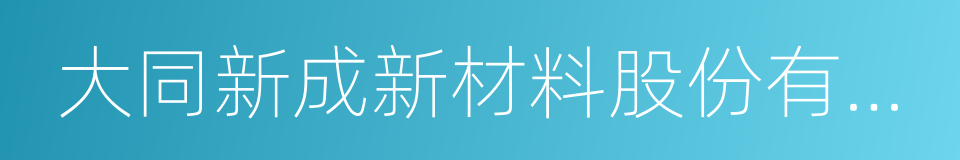 大同新成新材料股份有...